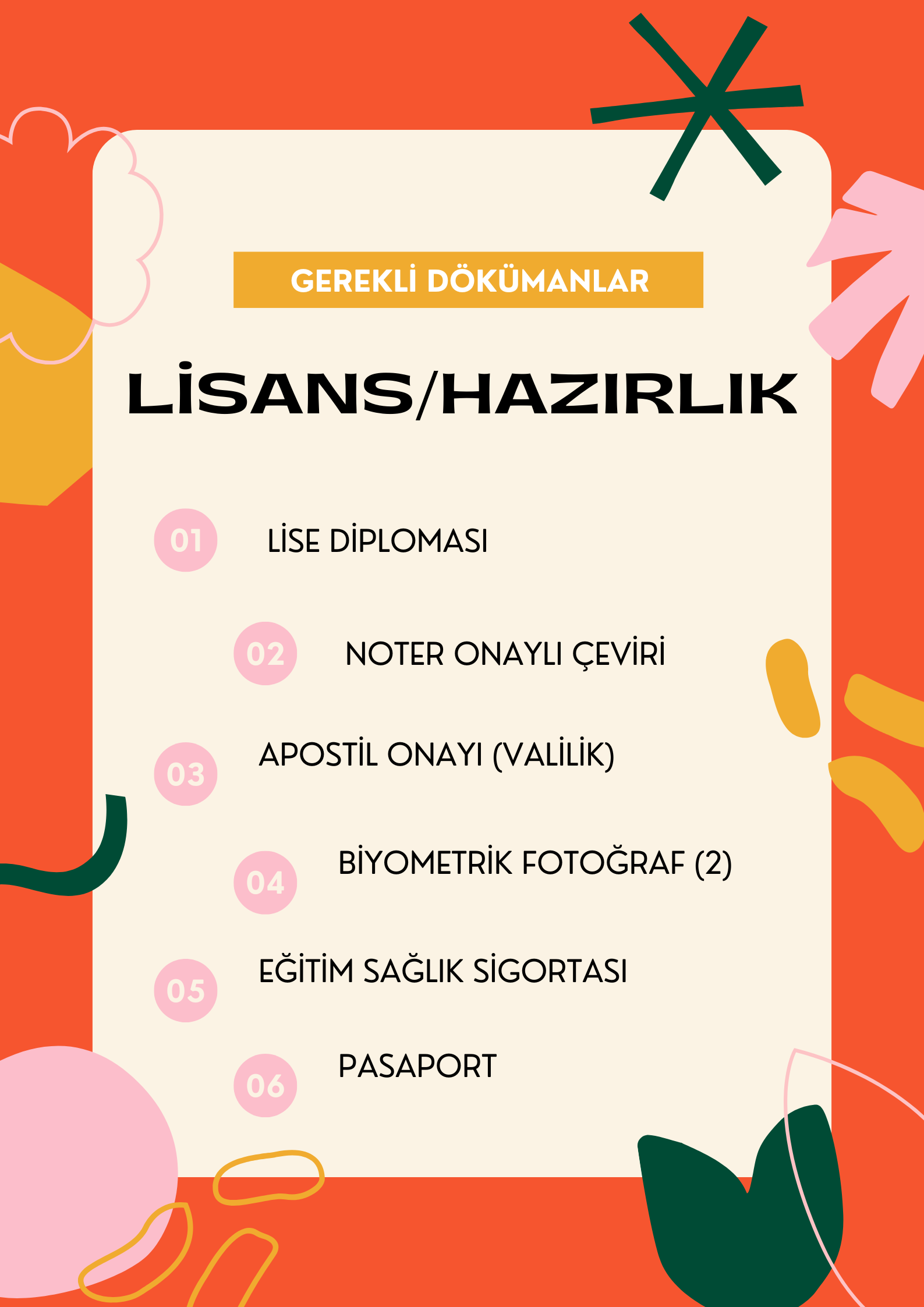 GEREKLİ DÖKÜMANLAR

LİSANS/HAZIRLIK

01 LİSE DİPLOMASI

02 NOTER ONAYLI ÇEVİRİ

03 APOSTİL ONAYI (VALİLİK)

04 BİYOMETRİK FOTOĞRAF (2)

05 EĞİTİM SAĞLIK SİGORTASI

06 PASAPORT